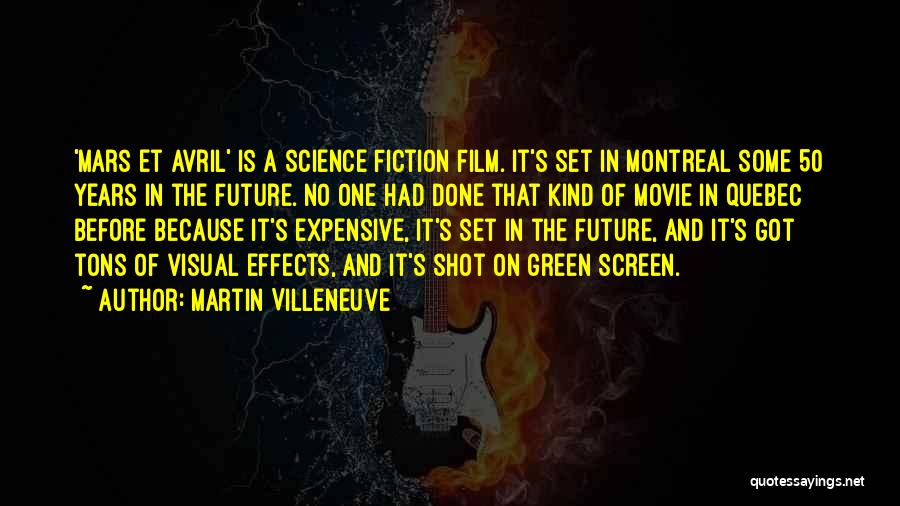 'MARS ET AVRIL' IS A SCIENCE FICTION FILM. IT'S SET IN MONTREAL SOME 50 YEARS IN THE FUTURE. NO ONE HAD DONE THAT KIND OF MOVIE IN QUEBEC BEFORE BECAUSE IT'S EXPENSIVE, IT'S SET IN THE FUTURE, AND IT'S GOT TONS OF VISUAL EFFECTS, AND IT'S SHOT ON GREEN SCREEN.

~ AUTHOR: MARTIN VILLENEUVE

quotessayings.net